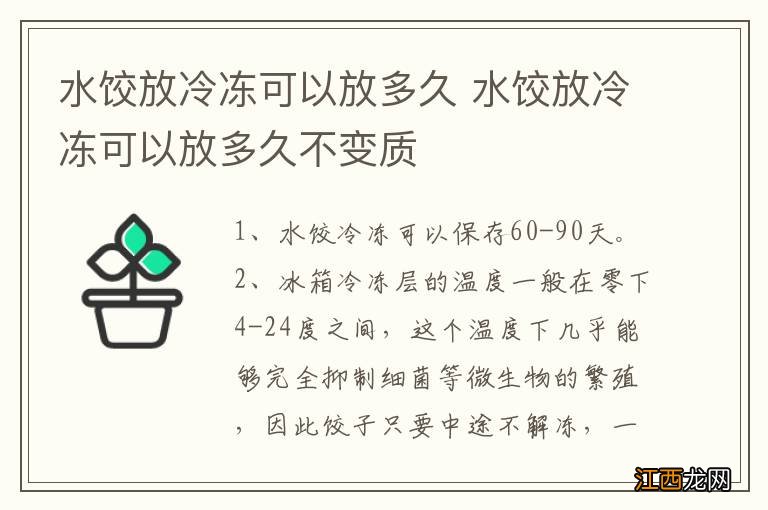 水饺放冷冻可以放多久 水饺放冷冻可以放多久不变质

1、水饺冷冻可以保存60-90天。

2、冰箱冷冻层的温度一般在零下4-24度之间，这个温度下几乎能够完全抑制细菌等微生物的繁殖，因此饺子只要中途不解冻，一

江西龙网